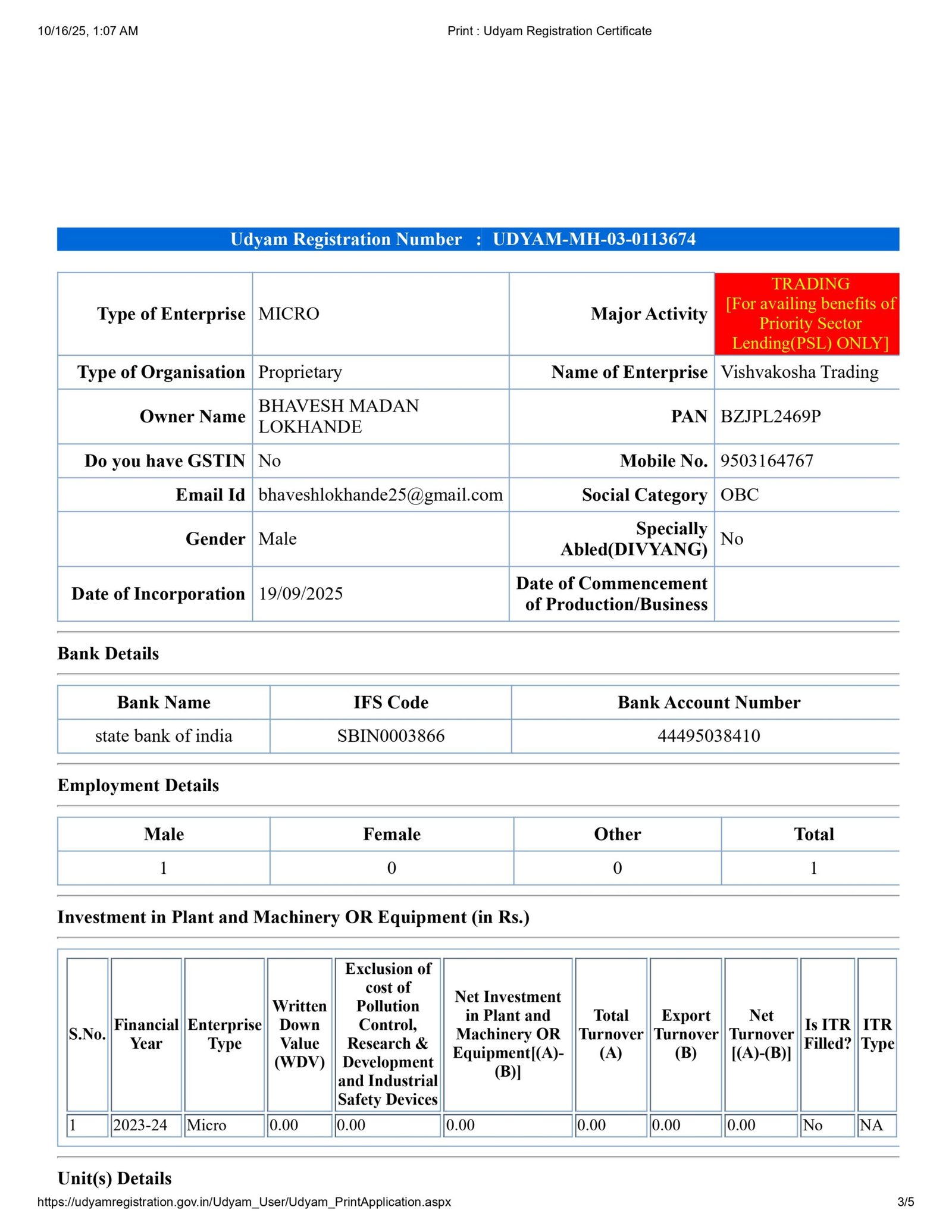 10/16/25, 1:07 AM

Print : Udyam Registration Certificate

Udyam Registration Number : UDYAM-MH-03-0113674

| Type of Enterprise | MICRO | Major Activity | TRADING [For availing benefits of Priority Sector Lending(PSL) ONLY] |
|---|---|---|---|
| Type of Organisation | Proprietary | Name of Enterprise | Vishvakosha Trading |
| Owner Name | BHAVESH MADAN LOKHANDE | PAN | BZJPL2469P |
| Do you have GSTIN | No | Mobile No. | 9503164767 |
| Email Id | bhaveshlokhande25@gmail.com | Social Category | OBC |
| Gender | Male | Specially Abled(DIVYANG) | No |
| Date of Incorporation | 19/09/2025 | Date of Commencement of Production/Business | |

Bank Details

| Bank Name | IFS Code | Bank Account Number |
|---|---|---|
| state bank of india | SBIN0003866 | 44495038410 |

Employment Details

| Male | Female | Other | Total |
|---|---|---|---|
| 1 | 0 | 0 | 1 |

Investment in Plant and Machinery OR Equipment (in Rs.)

| S.No. | Financial Year | Enterprise Type | Written Down Value (WDV) | Exclusion of cost of Pollution Control, Research & Development and Industrial Safety Devices | Net Investment in Plant and Machinery OR Equipment[(A)-(B)] | Total Turnover (A) | Export Turnover (B) | Net Turnover [(A)-(B)] | Is ITR Filled? | ITR Type |
|---|---|---|---|---|---|---|---|---|---|---|
| 1 | 2023-24 | Micro | 0.00 | 0.00 | 0.00 | 0.00 | 0.00 | 0.00 | No | NA |

Unit(s) Details

https://udyamregistration.gov.in/Udyam_User/Udyam_PrintApplication.aspx

3/5